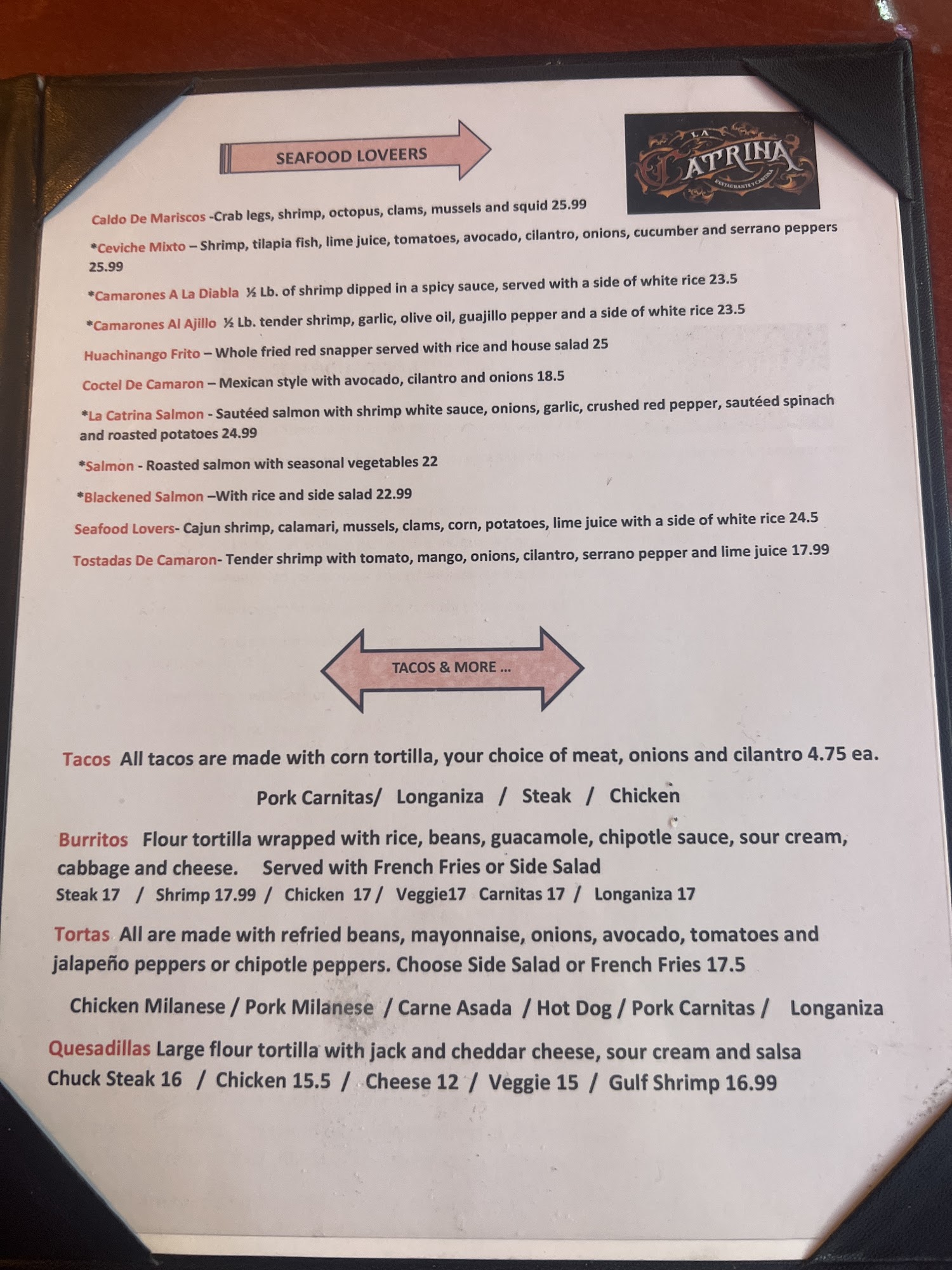 SEAFOOD LOVEERS

LA CATRINA
RESTAURANTE Y CANTINA

Caldo De Mariscos -Crab legs, shrimp, octopus, clams, mussels and squid 25.99

*Ceviche Mixto – Shrimp, tilapia fish, lime juice, tomatoes, avocado, cilantro, onions, cucumber and serrano peppers 25.99

*Camarones A La Diabla ½ Lb. of shrimp dipped in a spicy sauce, served with a side of white rice 23.5

*Camarones Al Ajillo ½ Lb. tender shrimp, garlic, olive oil, guajillo pepper and a side of white rice 23.5

Huachinango Frito – Whole fried red snapper served with rice and house salad 25

Coctel De Camaron – Mexican style with avocado, cilantro and onions 18.5

*La Catrina Salmon - Sautéed salmon with shrimp white sauce, onions, garlic, crushed red pepper, sautéed spinach and roasted potatoes 24.99

*Salmon - Roasted salmon with seasonal vegetables 22

*Blackened Salmon –With rice and side salad 22.99

Seafood Lovers- Cajun shrimp, calamari, mussels, clams, corn, potatoes, lime juice with a side of white rice 24.5

Tostadas De Camaron- Tender shrimp with tomato, mango, onions, cilantro, serrano pepper and lime juice 17.99

TACOS & MORE ...

Tacos All tacos are made with corn tortilla, your choice of meat, onions and cilantro 4.75 ea.

Pork Carnitas/ Longaniza / Steak / Chicken

Burritos Flour tortilla wrapped with rice, beans, guacamole, chipotle sauce, sour cream, cabbage and cheese. Served with French Fries or Side Salad
Steak 17 / Shrimp 17.99 / Chicken 17 / Veggie17 Carnitas 17 / Longaniza 17

Tortas All are made with refried beans, mayonnaise, onions, avocado, tomatoes and jalapeño peppers or chipotle peppers. Choose Side Salad or French Fries 17.5

Chicken Milanese / Pork Milanese / Carne Asada / Hot Dog / Pork Carnitas / Longaniza

Quesadillas Large flour tortilla with jack and cheddar cheese, sour cream and salsa
Chuck Steak 16 / Chicken 15.5 / Cheese 12 / Veggie 15 / Gulf Shrimp 16.99